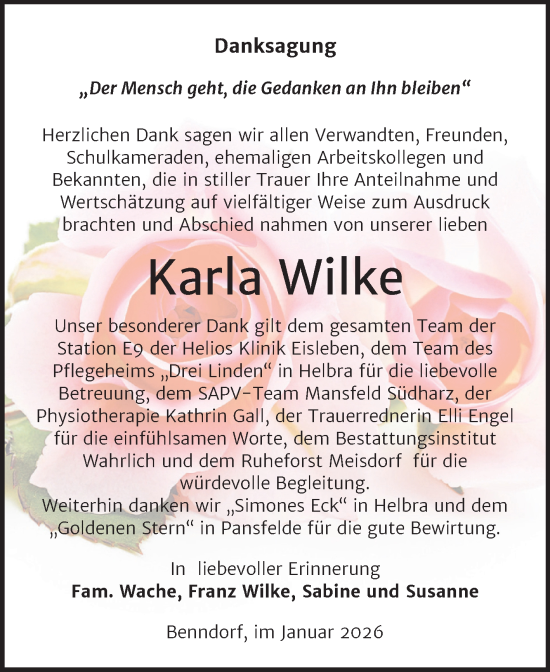 Danksagung

„Der Mensch geht, die Gedanken an Ihn bleiben“

Herzlichen Dank sagen wir allen Verwandten, Freunden, Schulkameraden, ehemaligen Arbeitskollegen und Bekannten, die in stiller Trauer Ihre Anteilnahme und Wertschätzung auf vielfältiger Weise zum Ausdruck brachten und Abschied nahmen von unserer lieben

Karla Wilke

Unser besonderer Dank gilt dem gesamten Team der Station E9 der Helios Klinik Eisleben, dem Team des Pflegeheims „Drei Linden“ in Helbra für die liebevolle Betreuung, dem SAPV-Team Mansfeld Südharz, der Physiotherapie Kathrin Gall, der Trauerrednerin Elli Engel für die einfühlsamen Worte, dem Bestattungsinstitut Wahrlich und dem Ruheforst Meisdorf für die würdevolle Begleitung.
Weiterhin danken wir „Simones Eck“ in Helbra und dem „Goldenen Stern“ in Pansfelde für die gute Bewirtung.

In liebevoller Erinnerung
Fam. Wache, Franz Wilke, Sabine und Susanne

Benndorf, im Januar 2026